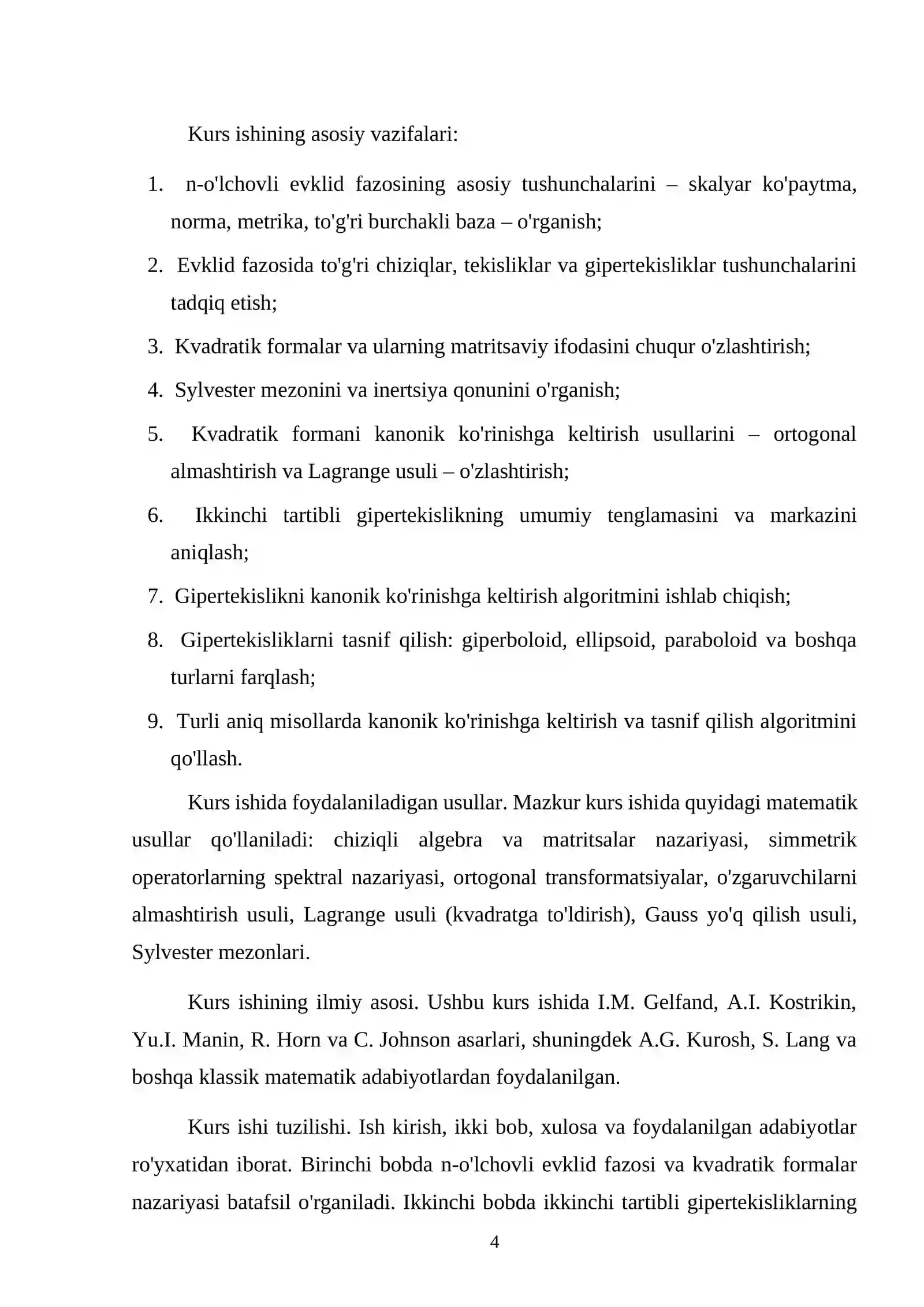 Kurs ishining asosiy vazifalari:

1. n-o'lchovli evklid fazosining asosiy tushunchalarini – skalyar ko'paytma, norma, metrika, to'g'ri burchakli baza – o'rganish;

2. Evklid fazosida to'g'ri chiziqlar, tekisliklar va gipertekisliklar tushunchalarini tadqiq etish;

3. Kvadratik formalar va ularning matritsaviy ifodasini chuqur o'zlashtirish;

4. Sylvester mezonini va inertsiya qonunini o'rganish;

5. Kvadratik formani kanonik ko'rinishga keltirish usullarini – ortogonal almashtirish va Lagrange usuli – o'zlashtirish;

6. Ikkinchi tartibli gipertekislikning umumiy tenglamasini va markazini aniqlash;

7. Gipertekislikni kanonik ko'rinishga keltirish algoritmini ishlab chiqish;

8. Gipertekisliklarni tasnif qilish: giperboloid, ellipsoid, paraboloid va boshqa turlarni farqlash;

9. Turli aniq misollarda kanonik ko'rinishga keltirish va tasnif qilish algoritmini qo'llash.

Kurs ishida foydalaniladigan usullar. Mazkur kurs ishida quyidagi matematik usullar qo'llaniladi: chiziqli algebra va matritsalar nazariyasi, simmetrik operatorlarning spektral nazariyasi, ortogonal transformatsiyalar, o'zgaruvchilarni almashtirish usuli, Lagrange usuli (kvadratga to'ldirish), Gauss yo'q qilish usuli, Sylvester mezonlari.

Kurs ishining ilmiy asosi. Ushbu kurs ishida I.M. Gelfand, A.I. Kostrikin, Yu.I. Manin, R. Horn va C. Johnson asarlari, shuningdek A.G. Kurosh, S. Lang va boshqa klassik matematik adabiyotlardan foydalanilgan.

Kurs ishi tuzilishi. Ish kirish, ikki bob, xulosa va foydalanilgan adabiyotlar ro'yxatidan iborat. Birinchi bobda n-o'lchovli evklid fazosi va kvadratik formalar nazariyasi batafsil o'rganiladi. Ikkinchi bobda ikkinchi tartibli gipertekisliklarning

4